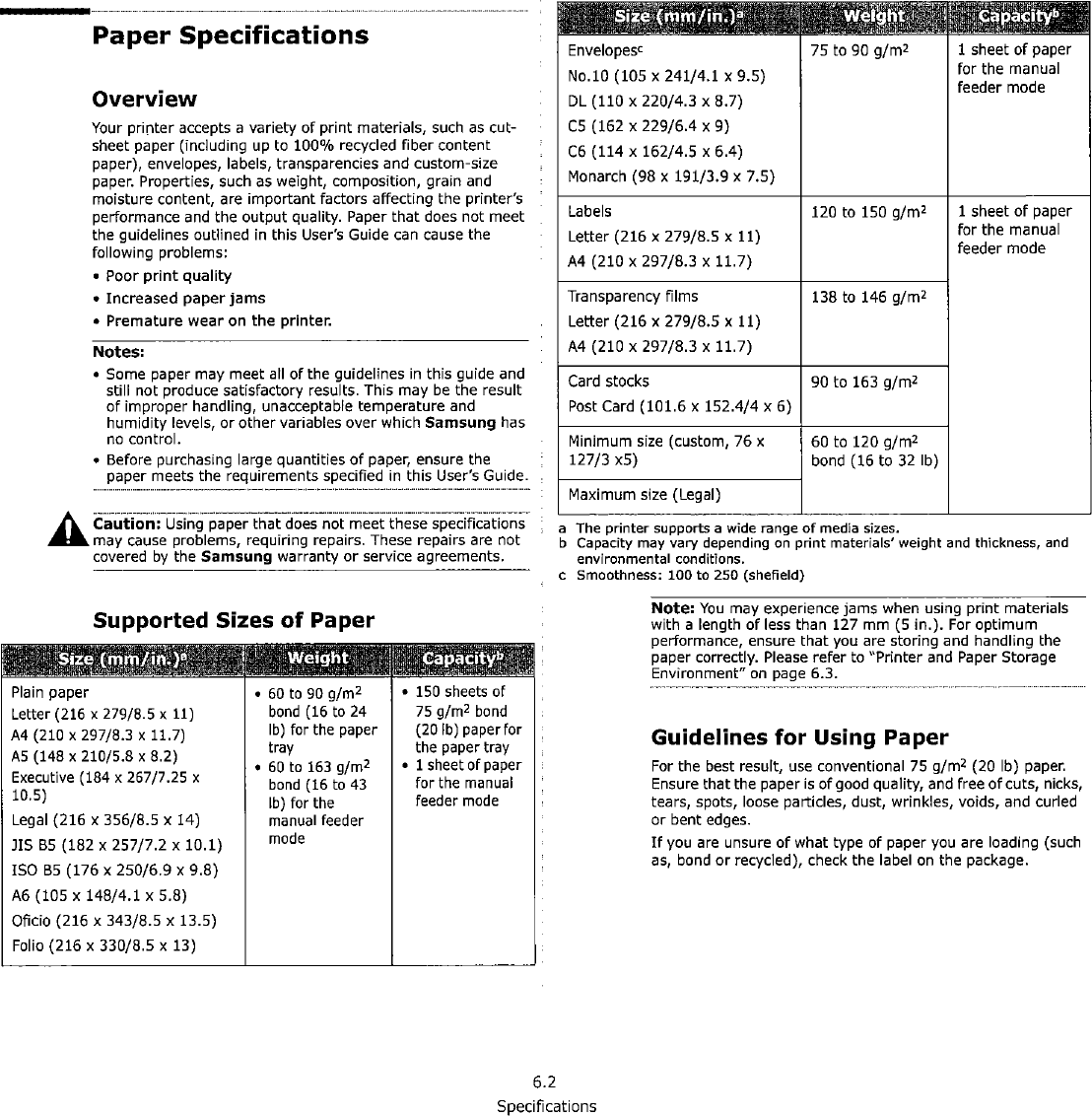 Paper Specifications

Overview

Your printer accepts a variety of print materials, such as cut-sheet paper (including up to 100% recycled fiber content paper), envelopes, labels, transparencies and custom-size paper. Properties, such as weight, composition, grain and moisture content, are important factors affecting the printer's performance and the output quality. Paper that does not meet the guidelines outlined in this User's Guide can cause the following problems:

• Poor print quality
• Increased paper jams
• Premature wear on the printer.

Notes:
• Some paper may meet all of the guidelines in this guide and still not produce satisfactory results. This may be the result of improper handling, unacceptable temperature and humidity levels, or other variables over which Samsung has no control.
• Before purchasing large quantities of paper, ensure the paper meets the requirements specified in this User's Guide.

Caution: Using paper that does not meet these specifications may cause problems, requiring repairs. These repairs are not covered by the Samsung warranty or service agreements.

Supported Sizes of Paper

| Size (mm/in.)$^a$ | Weight | Capacity$^b$ |
|---|---|---|
| Plain paper<br>Letter (216 x 279/8.5 x 11)<br>A4 (210 x 297/8.3 x 11.7)<br>A5 (148 x 210/5.8 x 8.2)<br>Executive (184 x 267/7.25 x 10.5)<br>Legal (216 x 356/8.5 x 14)<br>JIS B5 (182 x 257/7.2 x 10.1)<br>ISO B5 (176 x 250/6.9 x 9.8)<br>A6 (105 x 148/4.1 x 5.8)<br>Oficio (216 x 343/8.5 x 13.5)<br>Folio (216 x 330/8.5 x 13) | • 60 to 90 g/m$^2$ bond (16 to 24 lb) for the paper tray<br>• 60 to 163 g/m$^2$ bond (16 to 43 lb) for the manual feeder mode | • 150 sheets of 75 g/m$^2$ bond (20 lb) paper for the paper tray<br>• 1 sheet of paper for the manual feeder mode |

| Size (mm/in.)$^a$ | Weight | Capacity$^b$ |
|---|---|---|
| Envelopes$^c$<br>No.10 (105 x 241/4.1 x 9.5)<br>DL (110 x 220/4.3 x 8.7)<br>C5 (162 x 229/6.4 x 9)<br>C6 (114 x 162/4.5 x 6.4)<br>Monarch (98 x 191/3.9 x 7.5) | 75 to 90 g/m$^2$ | 1 sheet of paper for the manual feeder mode |
| Labels<br>Letter (216 x 279/8.5 x 11)<br>A4 (210 x 297/8.3 x 11.7) | 120 to 150 g/m$^2$ | 1 sheet of paper for the manual feeder mode |
| Transparency films<br>Letter (216 x 279/8.5 x 11)<br>A4 (210 x 297/8.3 x 11.7) | 138 to 146 g/m$^2$ | |
| Card stocks<br>Post Card (101.6 x 152.4/4 x 6) | 90 to 163 g/m$^2$ | |
| Minimum size (custom, 76 x 127/3 x5) | 60 to 120 g/m$^2$ bond (16 to 32 lb) | |
| Maximum size (Legal) | | |

a The printer supports a wide range of media sizes.
b Capacity may vary depending on print materials' weight and thickness, and environmental conditions.
c Smoothness: 100 to 250 (shefield)

Note: You may experience jams when using print materials with a length of less than 127 mm (5 in.). For optimum performance, ensure that you are storing and handling the paper correctly. Please refer to "Printer and Paper Storage Environment" on page 6.3.

Guidelines for Using Paper

For the best result, use conventional 75 g/m$^2$ (20 lb) paper. Ensure that the paper is of good quality, and free of cuts, nicks, tears, spots, loose particles, dust, wrinkles, voids, and curled or bent edges.

If you are unsure of what type of paper you are loading (such as, bond or recycled), check the label on the package.

6.2
Specifications